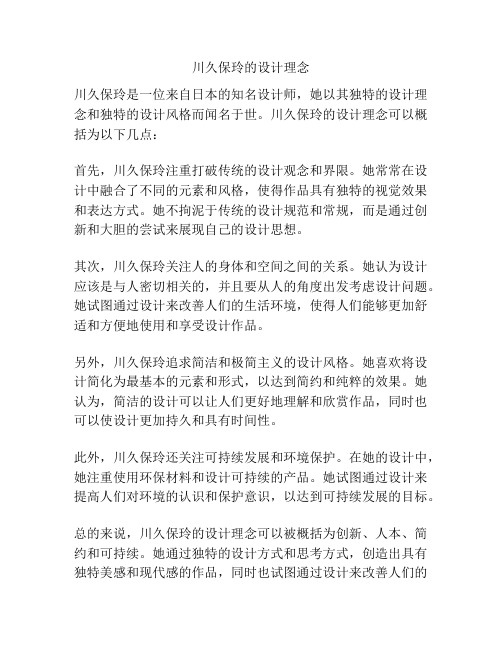 川久保玲的设计理念

川久保玲是一位来自日本的知名设计师，她以其独特的设计理念和独特的设计风格而闻名于世。川久保玲的设计理念可以概括为以下几点：

首先，川久保玲注重打破传统的设计观念和界限。她常常在设计中融合了不同的元素和风格，使得作品具有独特的视觉效果和表达方式。她不拘泥于传统的设计规范和常规，而是通过创新和大胆的尝试来展现自己的设计思想。

其次，川久保玲关注人的身体和空间之间的关系。她认为设计应该是与人密切相关的，并且要从人的角度出发考虑设计问题。她试图通过设计来改善人们的生活环境，使得人们能够更加舒适和方便地使用和享受设计作品。

另外，川久保玲追求简洁和极简主义的设计风格。她喜欢将设计简化为最基本的元素和形式，以达到简约和纯粹的效果。她认为，简洁的设计可以让人们更好地理解和欣赏作品，同时也可以使设计更加持久和具有时间性。

此外，川久保玲还关注可持续发展和环境保护。在她的设计中，她注重使用环保材料和设计可持续的产品。她试图通过设计来提高人们对环境的认识和保护意识，以达到可持续发展的目标。

总的来说，川久保玲的设计理念可以被概括为创新、人本、简约和可持续。她通过独特的设计方式和思考方式，创造出具有独特美感和现代感的作品，同时也试图通过设计来改善人们的